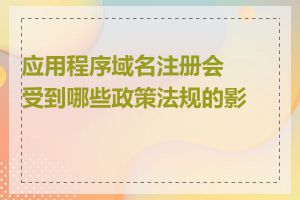 应用程序域名注册会受到哪些政策法规的影